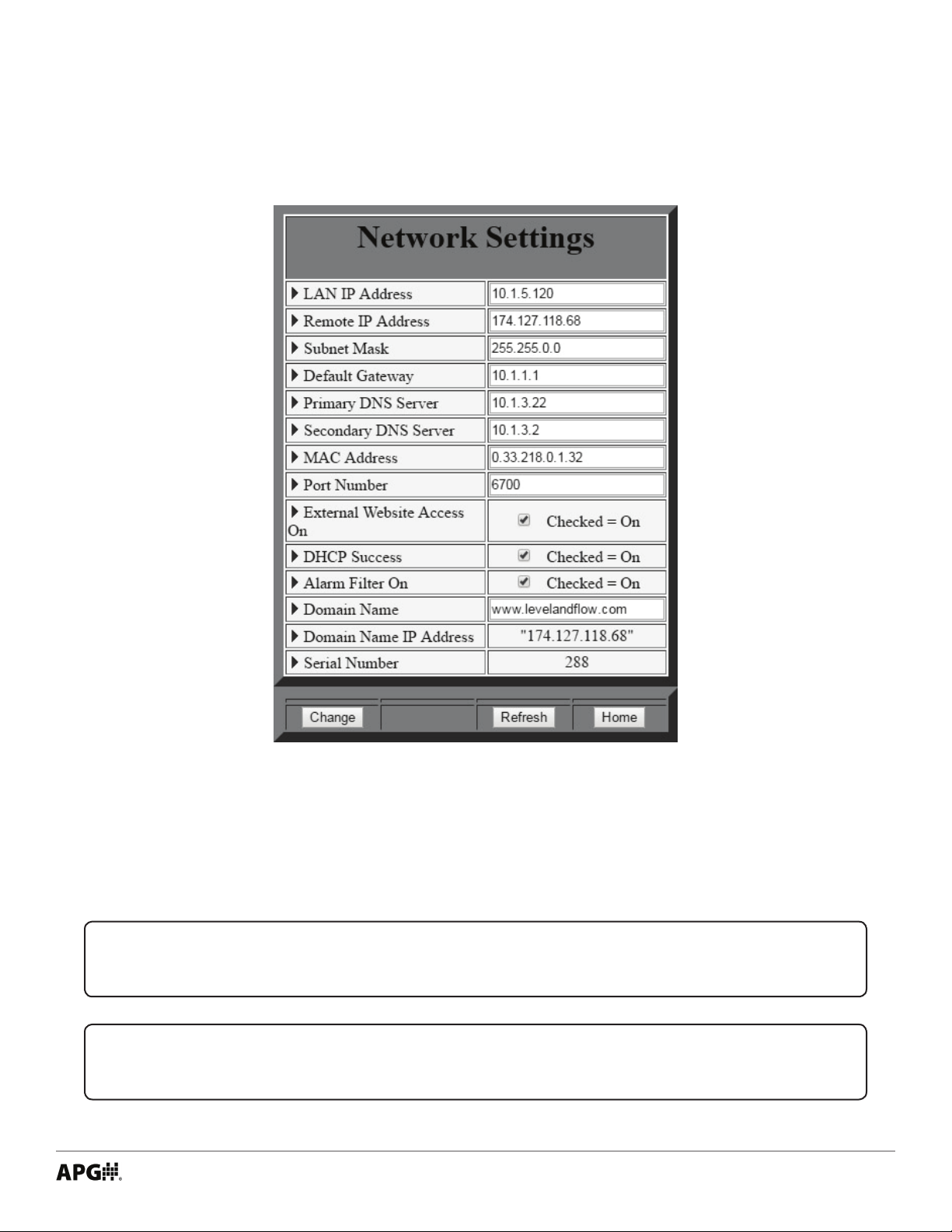 Network Settings

| | |
|---|---|
| LAN IP Address | 10.1.5.120 |
| Remote IP Address | 174.127.118.68 |
| Subnet Mask | 255.255.0.0 |
| Default Gateway | 10.1.1.1 |
| Primary DNS Server | 10.1.3.22 |
| Secondary DNS Server | 10.1.3.2 |
| MAC Address | 0.33.218.0.1.32 |
| Port Number | 6700 |
| External Website Access On | Checked = On |
| DHCP Success | Checked = On |
| Alarm Filter On | Checked = On |
| Domain Name | www.levelandflow.com |
| Domain Name IP Address | "174.127.118.68" |
| Serial Number | 288 |

Change Refresh Home

APG